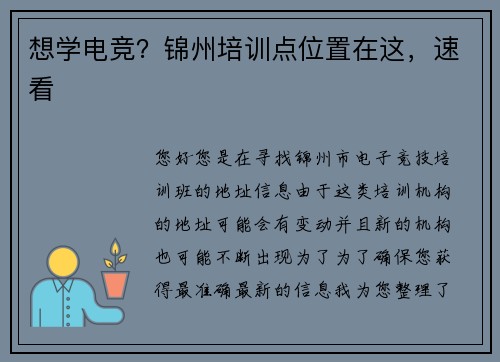 想学电竞？锦州培训点位置在这，速看

您好您是在寻找锦州市电子竞技培训班的地址信息由于这类培训机构的地址可能会有变动并且新的机构也可能不断出现为了为了确保您获得最准确最新的信息我为您整理了